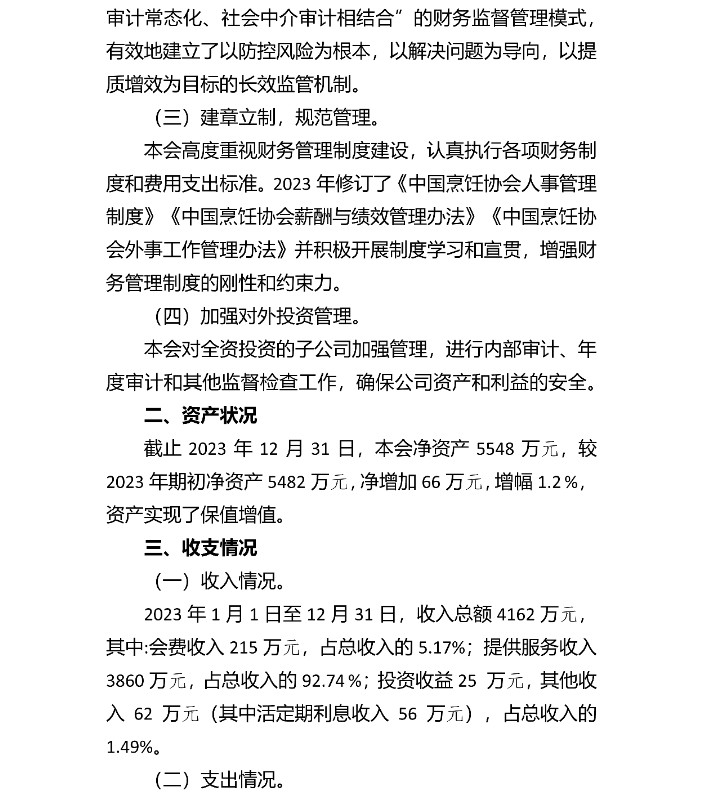 审计常态化、社会中介审计相结合”的财务监督管理模式，有效地建立了以防控风险为根本，以解决问题为导向，以提质增效为目标的长效监管机制。

（三）建章立制，规范管理。

本会高度重视财务管理制度建设，认真执行各项财务制度和费用支出标准。2023 年修订了《中国烹饪协会人事管理制度》《中国烹饪协会薪酬与绩效管理办法》《中国烹饪协会外事工作管理办法》并积极开展制度学习和宣贯，增强财务管理制度的刚性和约束力。

（四）加强对外投资管理。

本会对全资投资的子公司加强管理，进行内部审计、年度审计和其他监督检查工作，确保公司资产和利益的安全。

二、资产状况

截止 2023 年 12 月 31 日，本会净资产 5548 万元，较 2023 年期初净资产 5482 万元，净增加 66 万元，增幅 1.2％，资产实现了保值增值。

三、收支情况

（一）收入情况。

2023 年 1 月 1 日至 12 月 31 日，收入总额 4162 万元，其中:会费收入 215 万元，占总收入的 5.17%；提供服务收入 3860 万元，占总收入的 92.74％；投资收益 25 万元，其他收入 62 万元（其中活定期利息收入 56 万元），占总收入的 1.49%。

（二）支出情况。